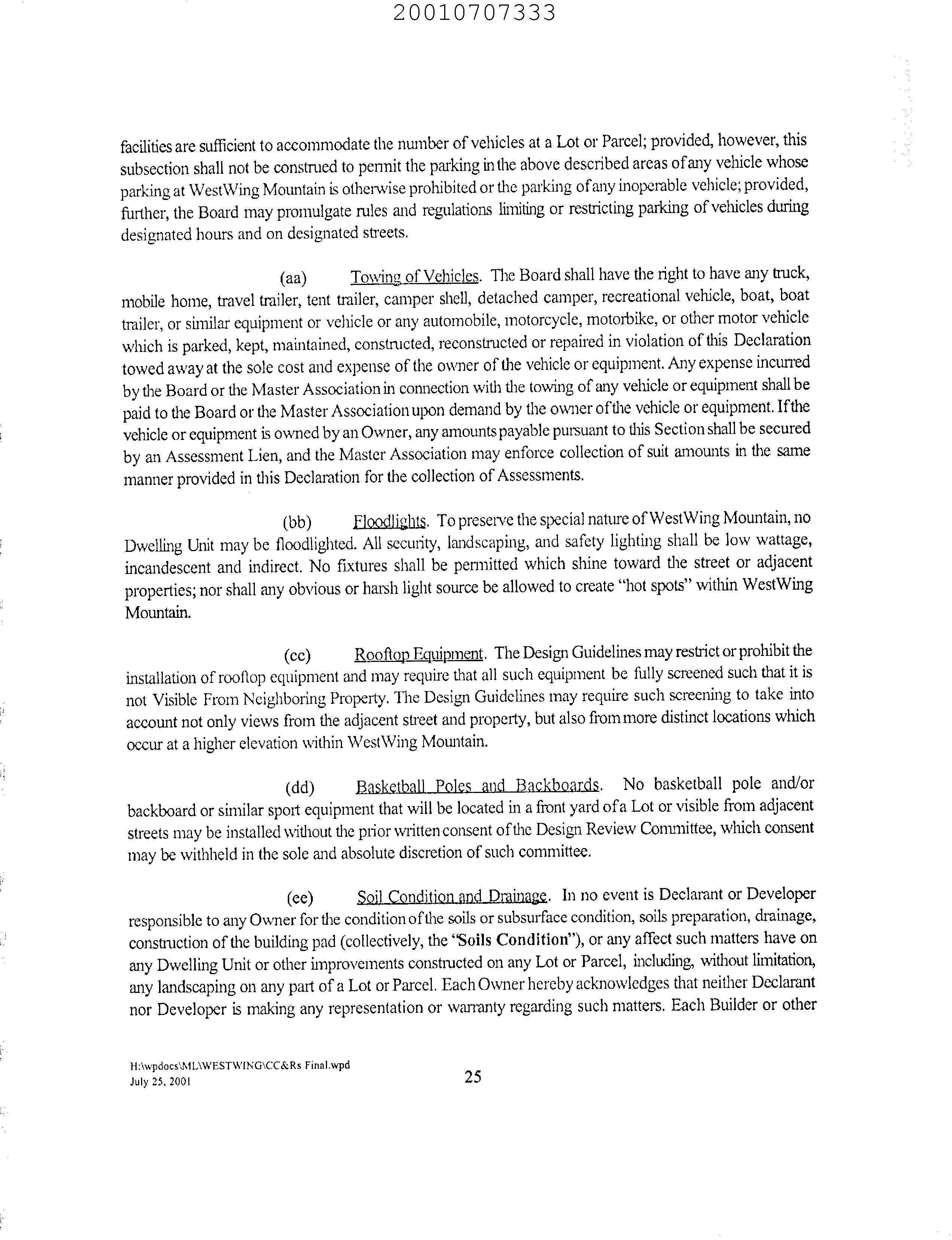 20010707333

facilities are sufficient to accommodate the number of vehicles at a Lot or Parcel; provided, however, this subsection shall not be construed to permit the parking in the above described areas of any vehicle whose parking at WestWing Mountain is otherwise prohibited or the parking of any inoperable vehicle; provided, further, the Board may promulgate rules and regulations limiting or restricting parking of vehicles during designated hours and on designated streets.

(aa) Towing of Vehicles. The Board shall have the right to have any truck, mobile home, travel trailer, tent trailer, camper shell, detached camper, recreational vehicle, boat, boat trailer, or similar equipment or vehicle or any automobile, motorcycle, motorbike, or other motor vehicle which is parked, kept, maintained, constructed, reconstructed or repaired in violation of this Declaration towed away at the sole cost and expense of the owner of the vehicle or equipment. Any expense incurred by the Board or the Master Association in connection with the towing of any vehicle or equipment shall be paid to the Board or the Master Association upon demand by the owner of the vehicle or equipment. If the vehicle or equipment is owned by an Owner, any amounts payable pursuant to this Section shall be secured by an Assessment Lien, and the Master Association may enforce collection of suit amounts in the same manner provided in this Declaration for the collection of Assessments.

(bb) Floodlights. To preserve the special nature of WestWing Mountain, no Dwelling Unit may be floodlighted. All security, landscaping, and safety lighting shall be low wattage, incandescent and indirect. No fixtures shall be permitted which shine toward the street or adjacent properties; nor shall any obvious or harsh light source be allowed to create "hot spots" within WestWing Mountain.

(cc) Rooftop Equipment. The Design Guidelines may restrict or prohibit the installation of rooftop equipment and may require that all such equipment be fully screened such that it is not Visible From Neighboring Property. The Design Guidelines may require such screening to take into account not only views from the adjacent street and property, but also from more distinct locations which occur at a higher elevation within WestWing Mountain.

(dd) Basketball Poles and Backboards. No basketball pole and/or backboard or similar sport equipment that will be located in a front yard of a Lot or visible from adjacent streets may be installed without the prior written consent of the Design Review Committee, which consent may be withheld in the sole and absolute discretion of such committee.

(ee) Soil Condition and Drainage. In no event is Declarant or Developer responsible to any Owner for the condition of the soils or subsurface condition, soils preparation, drainage, construction of the building pad (collectively, the "Soils Condition"), or any affect such matters have on any Dwelling Unit or other improvements constructed on any Lot or Parcel, including, without limitation, any landscaping on any part of a Lot or Parcel. Each Owner hereby acknowledges that neither Declarant nor Developer is making any representation or warranty regarding such matters. Each Builder or other

H:\wpdocs\ML\WESTWING\CC&Rs Final.wpd
July 25, 2001
25